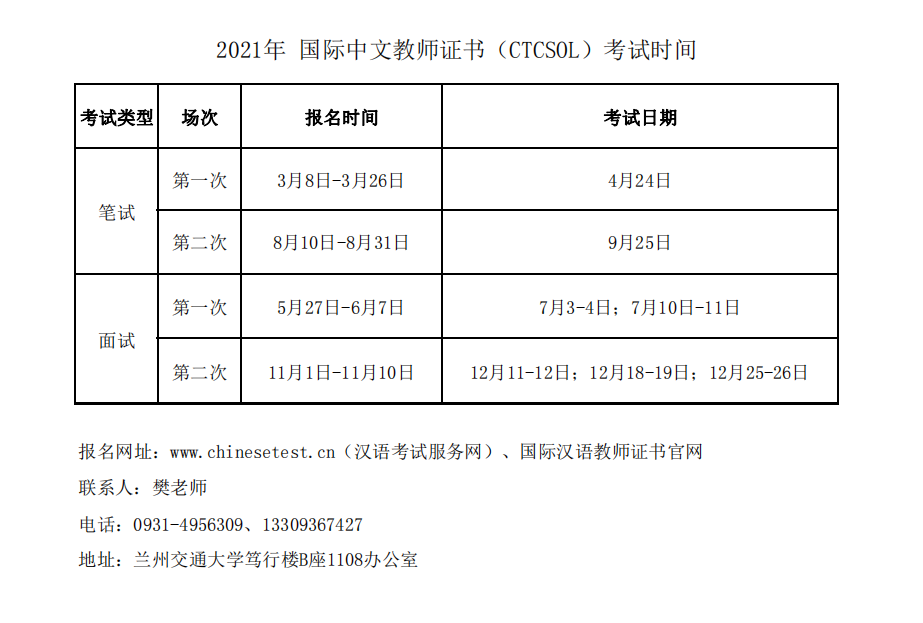 2021年 国际中文教师证书（CTCSOL）考试时间

| 考试类型 | 场次 | 报名时间 | 考试日期 |
|---|---|---|---|
| 笔试 | 第一次 | 3月8日-3月26日 | 4月24日 |
|  | 第二次 | 8月10日-8月31日 | 9月25日 |
| 面试 | 第一次 | 5月27日-6月7日 | 7月3-4日；7月10日-11日 |
|  | 第二次 | 11月1日-11月10日 | 12月11-12日；12月18-19日；12月25-26日 |

报名网址：www.chinesetest.cn（汉语考试服务网）、国际汉语教师证书官网

联系人：樊老师

电话：0931-4956309、13309367427

地址：兰州交通大学笃行楼B座1108办公室